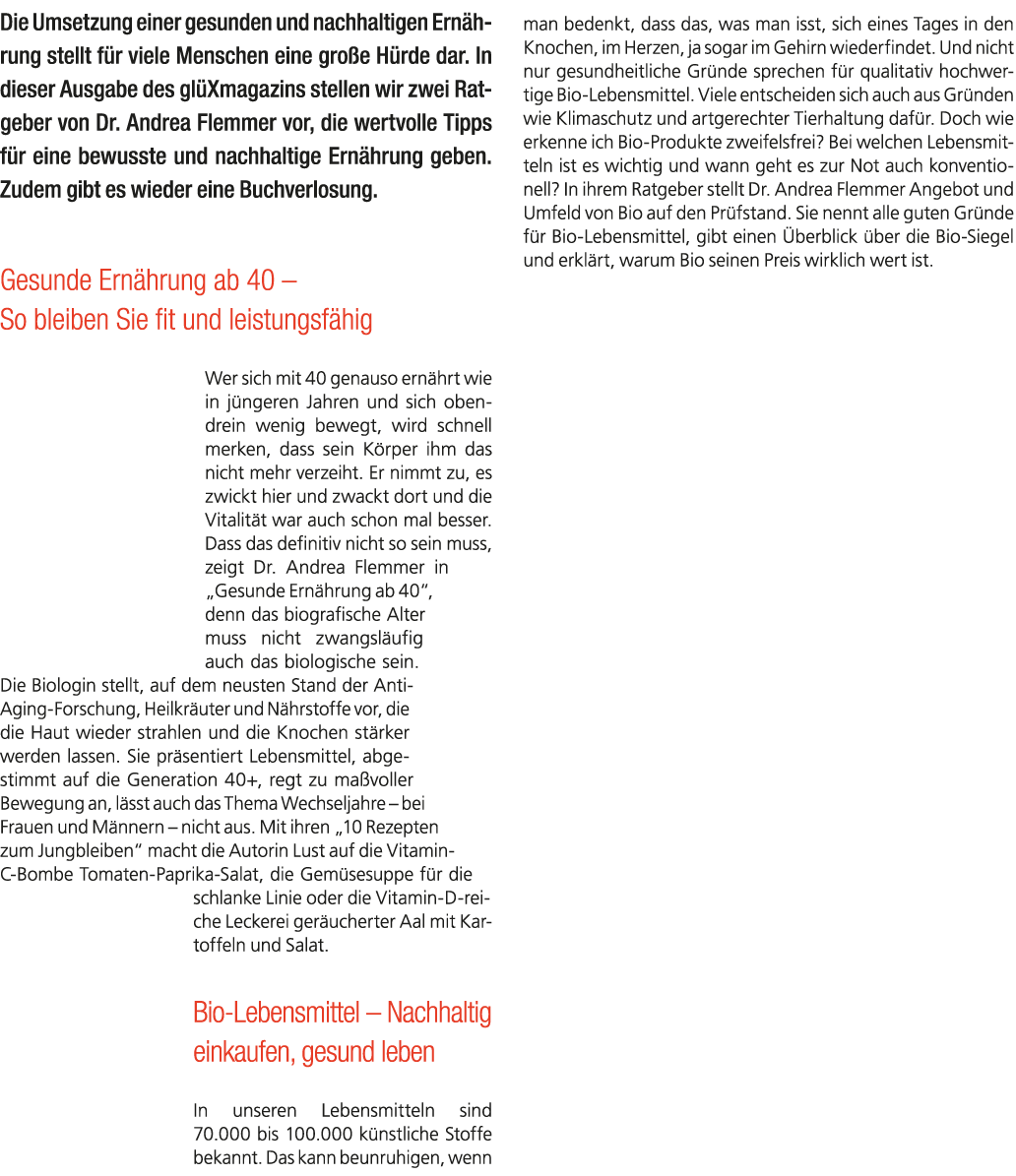 Die Umsetzung einer gesunden und nachhaltigen Ernährung stellt für viele Menschen eine große Hürde dar. In dieser Ausgabe des glüXmagazins stellen wir zwei Ratgeber von Dr. Andrea Flemmer vor, die wertvolle Tipps für eine bewusste und nachhaltige Ernährung geben. Zudem gibt es wieder eine Buchverlosung.

Gesunde Ernährung ab 40 – So bleiben Sie fit und leistungsfähig

Wer sich mit 40 genauso ernährt wie in jüngeren Jahren und sich obendrein wenig bewegt, wird schnell merken, dass sein Körper ihm das nicht mehr verzeiht. Er nimmt zu, es zwickt hier und zwackt dort und die Vitalität war auch schon mal besser. Dass das definitiv nicht so sein muss, zeigt Dr. Andrea Flemmer in „Gesunde Ernährung ab 40", denn das biografische Alter muss nicht zwangsläufig auch das biologische sein. Die Biologin stellt, auf dem neusten Stand der Anti-Aging-Forschung, Heilkräuter und Nährstoffe vor, die die Haut wieder strahlen und die Knochen stärker werden lassen. Sie präsentiert Lebensmittel, abgestimmt auf die Generation 40+, regt zu maßvoller Bewegung an, lässt auch das Thema Wechseljahre – bei Frauen und Männern – nicht aus. Mit ihren „10 Rezepten zum Jungbleiben" macht die Autorin Lust auf die Vitamin-C-Bombe Tomaten-Paprika-Salat, die Gemüsesuppe für die schlanke Linie oder die Vitamin-D-reiche Leckerei geräucherter Aal mit Kartoffeln und Salat.

Bio-Lebensmittel – Nachhaltig einkaufen, gesund leben

In unseren Lebensmitteln sind 70.000 bis 100.000 künstliche Stoffe bekannt. Das kann beunruhigen, wenn man bedenkt, dass das, was man isst, sich eines Tages in den Knochen, im Herzen, ja sogar im Gehirn wiederfindet. Und nicht nur gesundheitliche Gründe sprechen für qualitativ hochwertige Bio-Lebensmittel. Viele entscheiden sich auch aus Gründen wie Klimaschutz und artgerechter Tierhaltung dafür. Doch wie erkenne ich Bio-Produkte zweifelsfrei? Bei welchen Lebensmitteln ist es wichtig und wann geht es zur Not auch konventionell? In ihrem Ratgeber stellt Dr. Andrea Flemmer Angebot und Umfeld von Bio auf den Prüfstand. Sie nennt alle guten Gründe für Bio-Lebensmittel, gibt einen Überblick über die Bio-Siegel und erklärt, warum Bio seinen Preis wirklich wert ist.